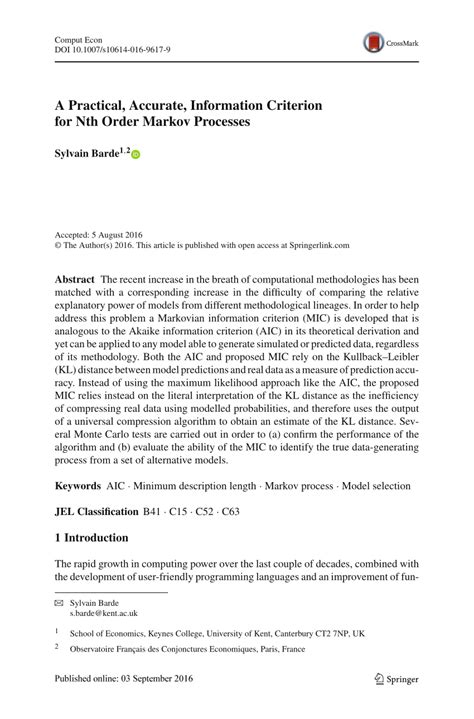 Comput Econ
DOI 10.1007/s10614-016-9617-9

CrossMark

A Practical, Accurate, Information Criterion for Nth Order Markov Processes

Sylvain Barde$^{1,2}$

Accepted: 5 August 2016
© The Author(s) 2016. This article is published with open access at Springerlink.com

Abstract The recent increase in the breath of computational methodologies has been matched with a corresponding increase in the difficulty of comparing the relative explanatory power of models from different methodological lineages. In order to help address this problem a Markovian information criterion (MIC) is developed that is analogous to the Akaike information criterion (AIC) in its theoretical derivation and yet can be applied to any model able to generate simulated or predicted data, regardless of its methodology. Both the AIC and proposed MIC rely on the Kullback–Leibler (KL) distance between model predictions and real data as a measure of prediction accuracy. Instead of using the maximum likelihood approach like the AIC, the proposed MIC relies instead on the literal interpretation of the KL distance as the inefficiency of compressing real data using modelled probabilities, and therefore uses the output of a universal compression algorithm to obtain an estimate of the KL distance. Several Monte Carlo tests are carried out in order to (a) confirm the performance of the algorithm and (b) evaluate the ability of the MIC to identify the true data-generating process from a set of alternative models.

Keywords AIC · Minimum description length · Markov process · Model selection

JEL Classification B41 · C15 · C52 · C63

1 Introduction

The rapid growth in computing power over the last couple of decades, combined with the development of user-friendly programming languages and an improvement of fun-

✉ Sylvain Barde
s.barde@kent.ac.uk

$^1$ School of Economics, Keynes College, University of Kent, Canterbury CT2 7NP, UK

$^2$ Observatoire Français des Conjonctures Economiques, Paris, France

Published online: 03 September 2016

Springer